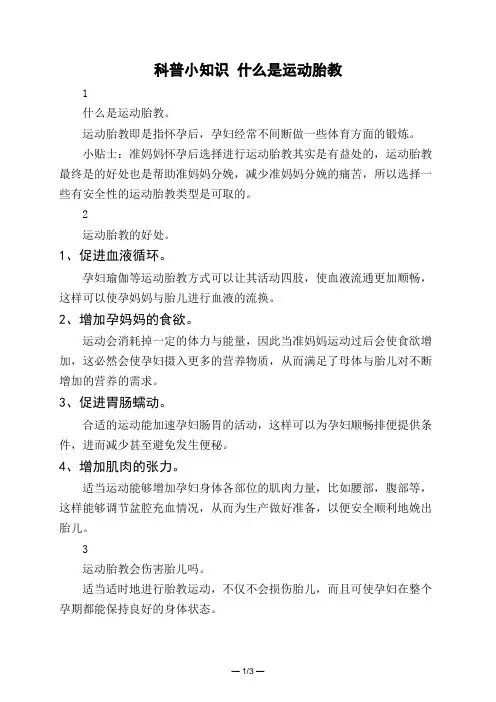 科普小知识 什么是运动胎教

1

什么是运动胎教。

运动胎教即是指怀孕后，孕妇经常不间断做一些体育方面的锻炼。

小贴士：准妈妈怀孕后选择进行运动胎教其实是有益处的，运动胎教最终是的好处也是帮助准妈妈分娩，减少准妈妈分娩的痛苦，所以选择一些有安全性的运动胎教类型是可取的。

2

运动胎教的好处。

1、促进血液循环。

孕妇瑜伽等运动胎教方式可以让其活动四肢，使血液流通更加顺畅，这样可以使孕妈妈与胎儿进行血液的流换。

2、增加孕妈妈的食欲。

运动会消耗掉一定的体力与能量，因此当准妈妈运动过后会使食欲增加，这必然会使孕妇摄入更多的营养物质，从而满足了母体与胎儿对不断增加的营养的需求。

3、促进胃肠蠕动。

合适的运动能加速孕妇肠胃的活动，这样可以为孕妇顺畅排便提供条件，进而减少甚至避免发生便秘。

4、增加肌肉的张力。

适当运动能够增加孕妇身体各部位的肌肉力量，比如腰部，腹部等，这样能够调节盆腔充血情况，从而为生产做好准备，以便安全顺利地娩出胎儿。

3

运动胎教会伤害胎儿吗。

适当适时地进行胎教运动，不仅不会损伤胎儿，而且可使孕妇在整个孕期都能保持良好的身体状态。

— 1/3 —